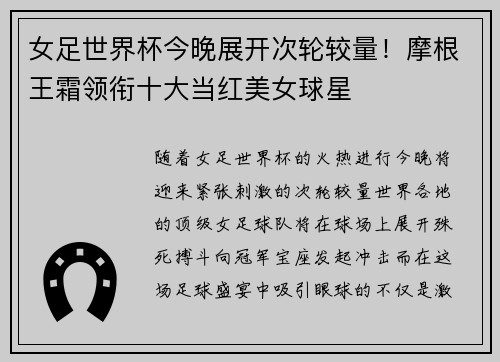 女足世界杯今晚展开次轮较量！摩根王霜领衔十大当红美女球星

随着女足世界杯的火热进行今晚将迎来紧张刺激的次轮较量世界各地的顶级女足球队将在球场上展开殊死搏斗向冠军宝座发起冲击而在这场足球盛宴中吸引眼球的不仅是激